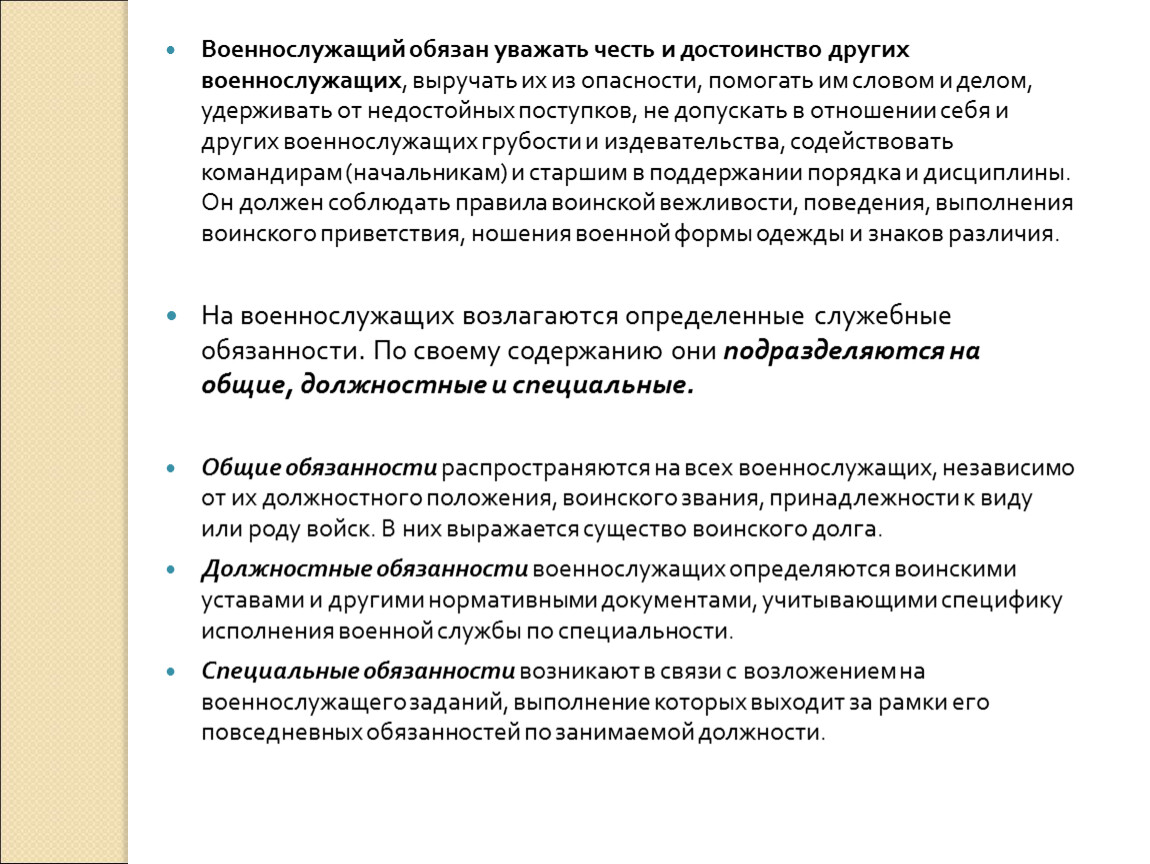 Военнослужащий обязан уважать честь и достоинство других военнослужащих, выручать их из опасности, помогать им словом и делом, удерживать от недостойных поступков, не допускать в отношении себя и других военнослужащих грубости и издевательства, содействовать командирам (начальникам) и старшим в поддержании порядка и дисциплины. Он должен соблюдать правила воинской вежливости, поведения, выполнения воинского приветствия, ношения военной формы одежды и знаков различия.

На военнослужащих возлагаются определенные служебные обязанности. По своему содержанию они подразделяются на общие, должностные и специальные.

Общие обязанности распространяются на всех военнослужащих, независимо от их должностного положения, воинского звания, принадлежности к виду или роду войск. В них выражается существо воинского долга.

Должностные обязанности военнослужащих определяются воинскими уставами и другими нормативными документами, учитывающими специфику исполнения военной службы по специальности.

Специальные обязанности возникают в связи с возложением на военнослужащего заданий, выполнение которых выходит за рамки его повседневных обязанностей по занимаемой должности.